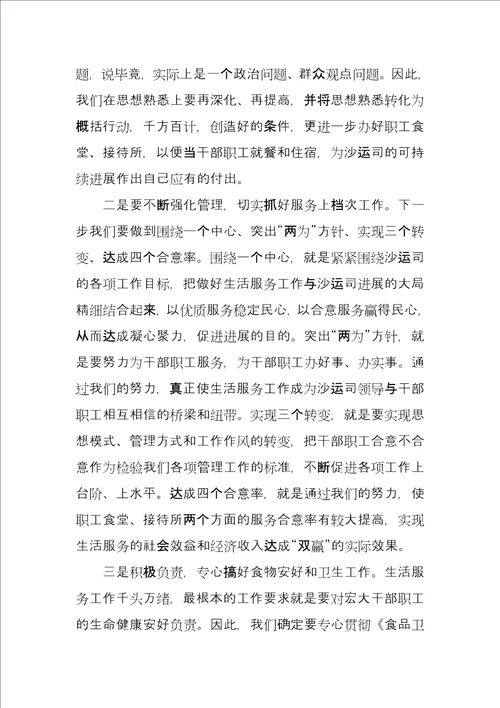 题，说毕竟，实际上是一个政治问题、群众观点问题。因此，我们在思想熟悉上要再深化、再提高，并将思想熟悉转化为概括行动，千方百计，创造好的条件，更进一步办好职工食堂、接待所，以便当干部职工就餐和住宿，为沙运司的可持续进展作出自己应有的付出。

二是要不断强化管理，切实抓好服务上档次工作。下一步我们要做到围绕一个中心、突出“两为”方针、实现三个转变、达成四个合意率。围绕一个中心，就是紧紧围绕沙运司的各项工作目标，把做好生活服务工作与沙运司进展的大局精细结合起来，以优质服务稳定民心，以合意服务赢得民心，从而达成凝心聚力，促进进展的目的。突出“两为”方针，就是要努力为干部职工服务，为干部职工办好事、办实事。通过我们的努力，真正使生活服务工作成为沙运司领导与干部职工相互相信的桥梁和纽带。实现三个转变，就是要实现思想模式、管理方式和工作作风的转变，把干部职工合意不合意作为检验我们各项管理工作的标准，不断促进各项工作上台阶、上水平。达成四个合意率，就是通过我们的努力，使职工食堂、接待所两个方面的服务合意率有较大提高，实现生活服务的社会效益和经济收入达成“双赢”的实际效果。

三是积极负责，专心搞好食物安好和卫生工作。生活服务工作千头万绪，最根本的工作要求就是要对宏大干部职工的生命健康安好负责。因此，我们确定要专心贯彻《食品卫